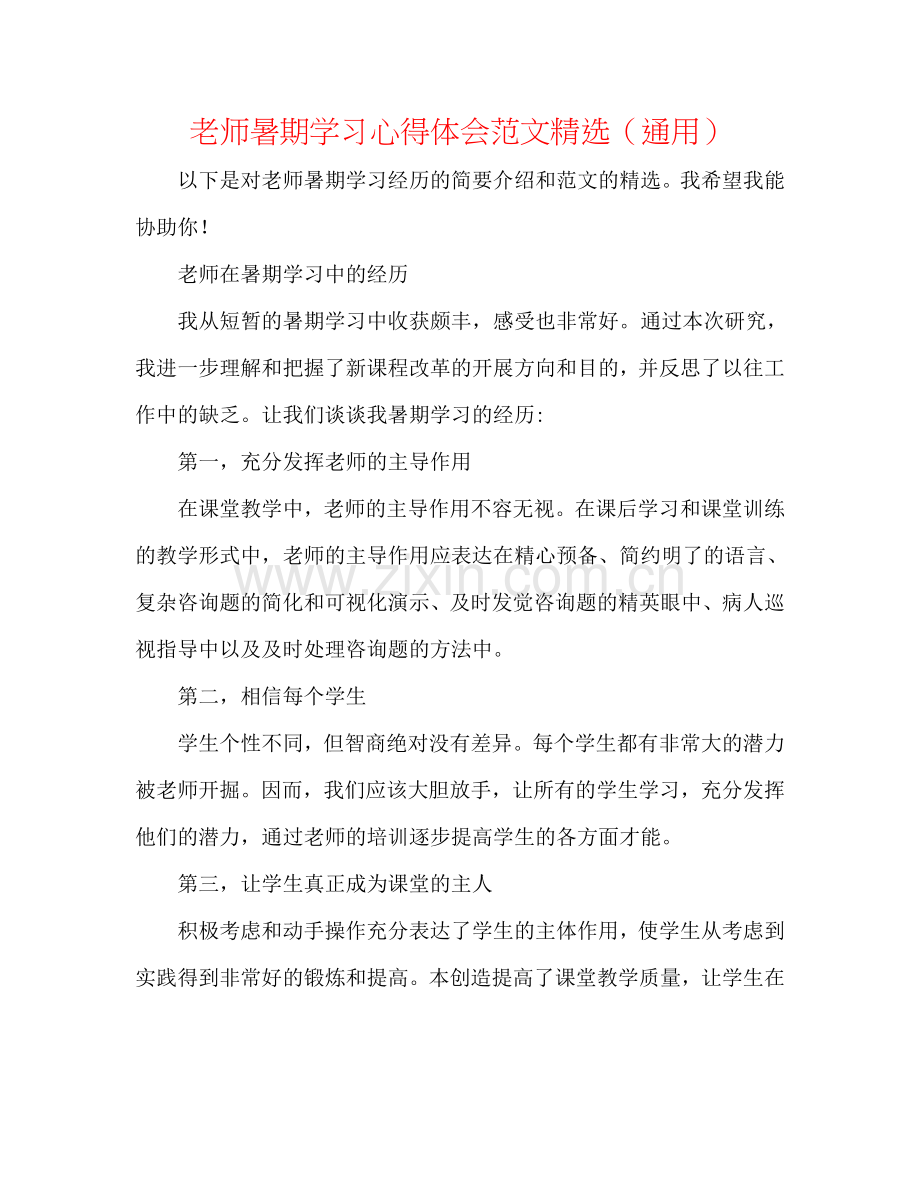 老师暑期学习心得体会范文精选（通用）

以下是对老师暑期学习经历的简要介绍和范文的精选。我希望我能协助你！

老师在暑期学习中的经历

我从短暂的暑期学习中收获颇丰，感受也非常好。通过本次研究，我进一步理解和把握了新课程改革的开展方向和目的，并反思了以往工作中的缺乏。让我们谈谈我暑期学习的经历:

第一，充分发挥老师的主导作用

在课堂教学中，老师的主导作用不容无视。在课后学习和课堂训练的教学形式中，老师的主导作用应表达在精心预备、简约明了的语言、复杂咨询题的简化和可视化演示、及时发觉咨询题的精英眼中、病人巡视指导中以及及时处理咨询题的方法中。

第二，相信每个学生

学生个性不同，但智商绝对没有差异。每个学生都有非常大的潜力被老师开掘。因而，我们应该大胆放手，让所有的学生学习，充分发挥他们的潜力，通过老师的培训逐步提高学生的各方面才能。

第三，让学生真正成为课堂的主人

积极考虑和动手操作充分表达了学生的主体作用，使学生从考虑到实践得到非常好的锻炼和提高。本创造提高了课堂教学质量，让学生在

www.zixin.com.cn